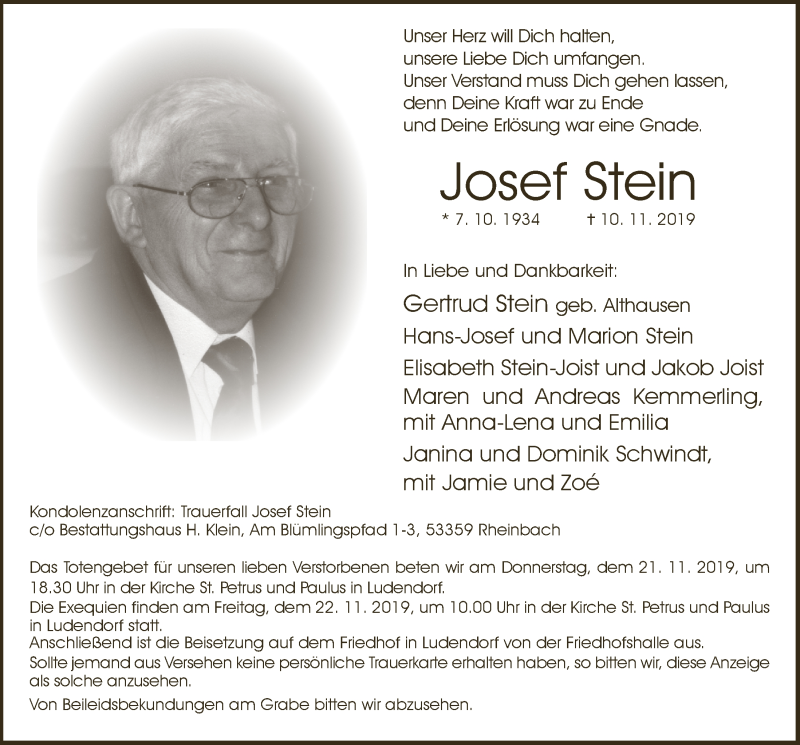 Unser Herz will Dich halten,
unsere Liebe Dich umfangen.
Unser Verstand muss Dich gehen lassen,
denn Deine Kraft war zu Ende
und Deine Erlösung war eine Gnade.

Josef Stein

* 7. 10. 1934 † 10. 11. 2019

In Liebe und Dankbarkeit:

Gertrud Stein geb. Althausen
Hans-Josef und Marion Stein
Elisabeth Stein-Joist und Jakob Joist
Maren und Andreas Kemmerling, mit Anna-Lena und Emilia
Janina und Dominik Schwindt, mit Jamie und Zoé

Kondolenzanschrift: Trauerfall Josef Stein
c/o Bestattungshaus H. Klein, Am Blümlingspfad 1-3, 53359 Rheinbach

Das Totengebet für unseren lieben Verstorbenen beten wir am Donnerstag, dem 21. 11. 2019, um 18.30 Uhr in der Kirche St. Petrus und Paulus in Ludendorf.
Die Exequien finden am Freitag, dem 22. 11. 2019, um 10.00 Uhr in der Kirche St. Petrus und Paulus in Ludendorf statt.
Anschließend ist die Beisetzung auf dem Friedhof in Ludendorf von der Friedhofshalle aus.
Sollte jemand aus Versehen keine persönliche Trauerkarte erhalten haben, so bitten wir, diese Anzeige als solche anzusehen.
Von Beileidsbekundungen am Grabe bitten wir abzusehen.